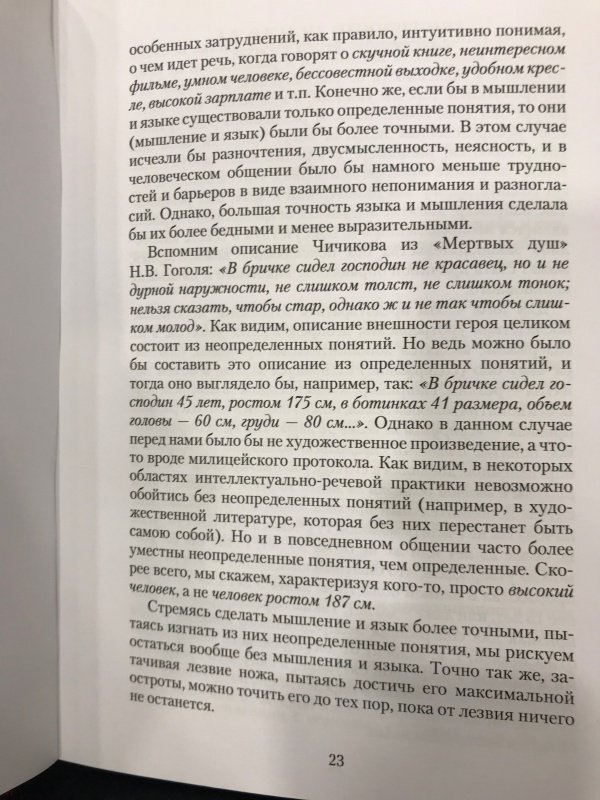 особенных затруднений, как правило, интуитивно понимая, о чем идет речь, когда говорят о скучной книге, неинтересном фильме, умном человеке, бессовестной выходке, удобном кресле, высокой зарплате и т.п. Конечно же, если бы в мышлении и языке существовали только определенные понятия, то они (мышление и язык) были бы более точными. В этом случае исчезли бы разночтения, двусмысленность, неясность, и в человеческом общении было бы намного меньше трудностей и барьеров в виде взаимного непонимания и разногласий. Однако, большая точность языка и мышления сделала бы их более бедными и менее выразительными.

Вспомним описание Чичикова из «Мертвых душ» Н.В. Гоголя: «В бричке сидел господин не красавец, но и не дурной наружности, не слишком толст, не слишком тонок; нельзя сказать, чтобы стар, однако ж и не так чтобы слишком молод». Как видим, описание внешности героя целиком состоит из неопределенных понятий. Но ведь можно было бы составить это описание из определенных понятий, и тогда оно выглядело бы, например, так: «В бричке сидел господин 45 лет, ростом 175 см, в ботинках 41 размера, объем головы — 60 см, груди — 80 см...». Однако в данном случае перед нами было бы не художественное произведение, а что-то вроде милицейского протокола. Как видим, в некоторых областях интеллектуально-речевой практики невозможно обойтись без неопределенных понятий (например, в художественной литературе, которая без них перестанет быть самою собой). Но и в повседневном общении часто более уместны неопределенные понятия, чем определенные. Скорее всего, мы скажем, характеризуя кого-то, просто высокий человек, а не человек ростом 187 см.

Стремясь сделать мышление и язык более точными, пытаясь изгнать из них неопределенные понятия, мы рискуем остаться вообще без мышления и языка. Точно так же, затачивая лезвие ножа, пытаясь достичь его максимальной остроты, можно точить его до тех пор, пока от лезвия ничего не останется.

23